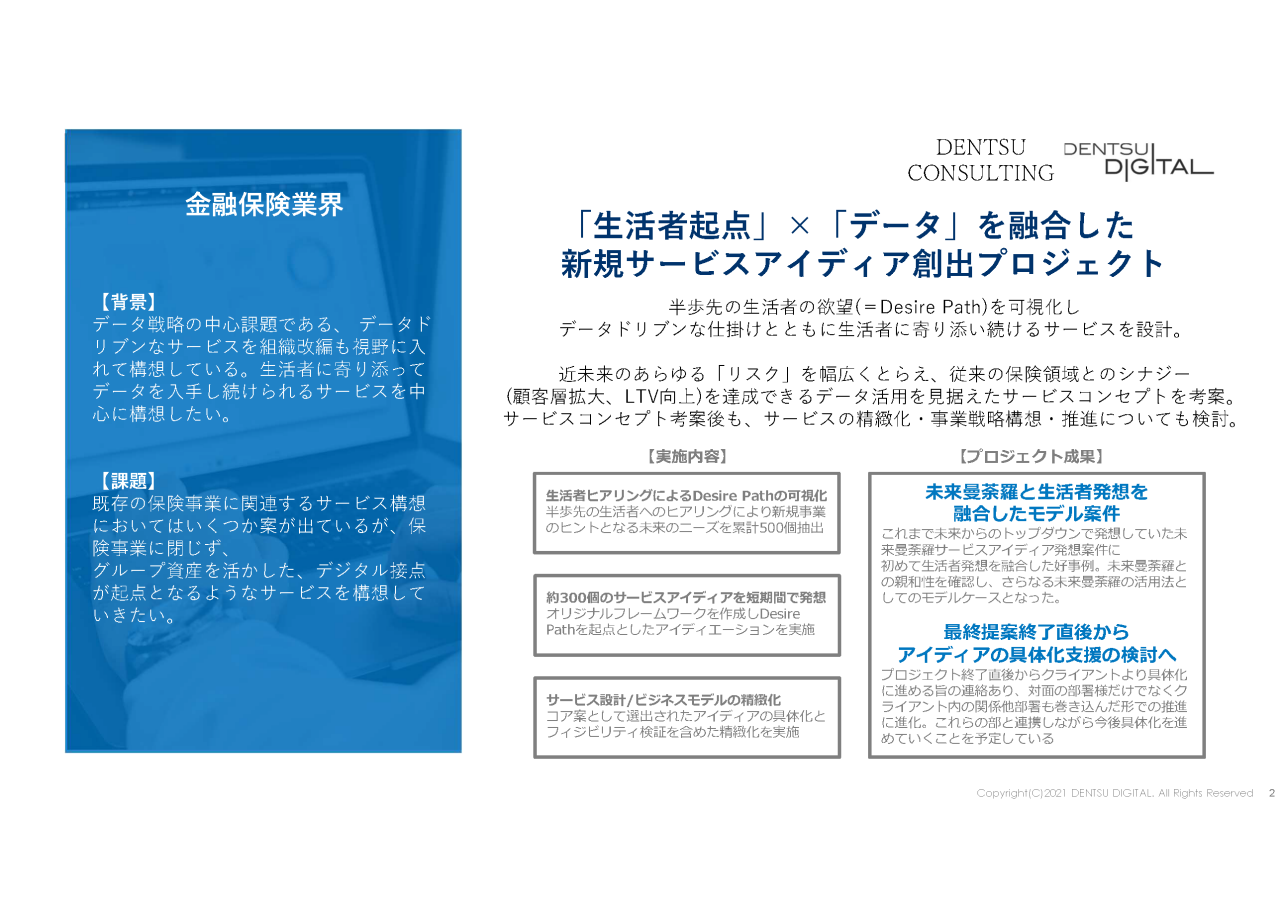 金融保険業界

【背景】
データ戦略の中心課題である、 データドリブンなサービスを組織改編も視野に入れて構想している。生活者に寄り添ってデータを入手し続けられるサービスを中心に構想したい。

【課題】
既存の保険事業に関連するサービス構想においてはいくつか案が出ているが、保険事業に閉じず、
グループ資産を活かした、デジタル接点が起点となるようなサービスを構想していきたい。

DENTSU
CONSULTING

DENTSU
DIGITAL

「生活者起点」×「データ」を融合した
新規サービスアイディア創出プロジェクト

半歩先の生活者の欲望(＝Desire Path)を可視化し
データドリブンな仕掛けとともに生活者に寄り添い続けるサービスを設計。

近未来のあらゆる「リスク」を幅広くとらえ、従来の保険領域とのシナジー
(顧客層拡大、LTV向上)を達成できるデータ活用を見据えたサービスコンセプトを考案。
サービスコンセプト考案後も、サービスの精緻化・事業戦略構想・推進についても検討。

【実施内容】

生活者ヒアリングによるDesire Pathの可視化
半歩先の生活者へのヒアリングにより新規事業のヒントとなる未来のニーズを累計500個抽出

約300個のサービスアイディアを短期間で発想
オリジナルフレームワークを作成しDesire Pathを起点としたアイディエーションを実施

サービス設計/ビジネスモデルの精緻化
コア案として選出されたアイディアの具体化とフィジビリティ検証を含めた精緻化を実施

【プロジェクト成果】

未来曼荼羅と生活者発想を
融合したモデル案件
これまで未来からのトップダウンで発想していた未来曼荼羅サービスアイディア発想案件に
初めて生活者発想を融合した好事例。未来曼荼羅との親和性を確認し、さらなる未来曼荼羅の活用法としてのモデルケースとなった。

最終提案終了直後から
アイディアの具体化支援の検討へ
プロジェクト終了直後からクライアントより具体化に進める旨の連絡あり、対面の部署様だけでなくクライアント内の関係他部署も巻き込んだ形での推進に進化。これらの部と連携しながら今後具体化を進めていくことを予定している

Copyright(C)2021 DENTSU DIGITAL. All Rights Reserved 2